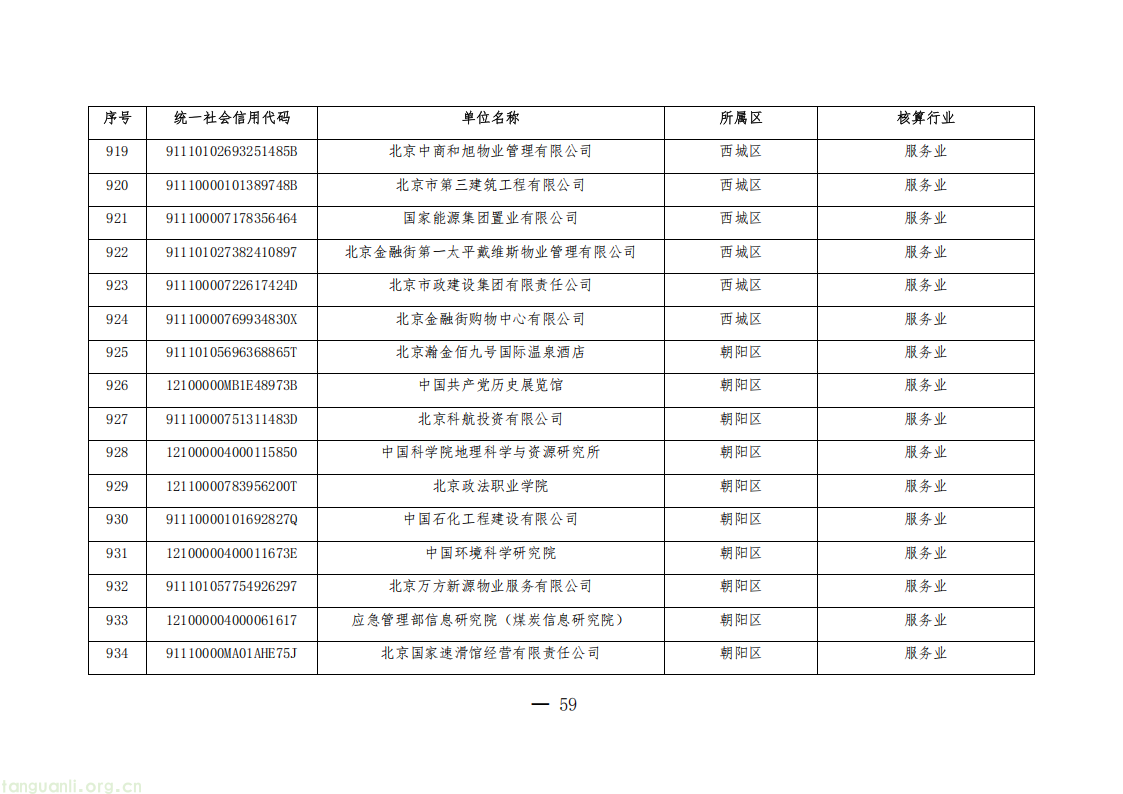 | 序号 | 统一社会信用代码 | 单位名称 | 所属区 | 核算行业 |
|---|---|---|---|---|
| 919 | 91110102693251485B | 北京中商和旭物业管理有限公司 | 西城区 | 服务业 |
| 920 | 9111000010138974​8B | 北京市第三建筑工程有限公司 | 西城区 | 服务业 |
| 921 | 911100007178356464 | 国家能源集团置业有限公司 | 西城区 | 服务业 |
| 922 | 911101027382410897 | 北京金融街第一太平戴维斯物业管理有限公司 | 西城区 | 服务业 |
| 923 | 91110000722617424D | 北京市政建设集团有限责任公司 | 西城区 | 服务业 |
| 924 | 91110000769934830X | 北京金融街购物中心有限公司 | 西城区 | 服务业 |
| 925 | 91110105696368865T | 北京瀚金佰九号国际温泉酒店 | 朝阳区 | 服务业 |
| 926 | 12100000MB1E48973B | 中国共产党历史展览馆 | 朝阳区 | 服务业 |
| 927 | 91110000751311483D | 北京科航投资有限公司 | 朝阳区 | 服务业 |
| 928 | 121000004000115850 | 中国科学院地理科学与资源研究所 | 朝阳区 | 服务业 |
| 929 | 12110000783956200T | 北京政法职业学院 | 朝阳区 | 服务业 |
| 930 | 91110000101692827Q | 中国石化工程建设有限公司 | 朝阳区 | 服务业 |
| 931 | 12100000400011673E | 中国环境科学研究院 | 朝阳区 | 服务业 |
| 932 | 911101057754926297 | 北京万方新源物业服务有限公司 | 朝阳区 | 服务业 |
| 933 | 121000004000061617 | 应急管理部信息研究院（煤炭信息研究院） | 朝阳区 | 服务业 |
| 934 | 91110000MA01AHE75J | 北京国家速滑馆经营有限责任公司 | 朝阳区 | 服务业 |

— 59

tanguanli.org.cn